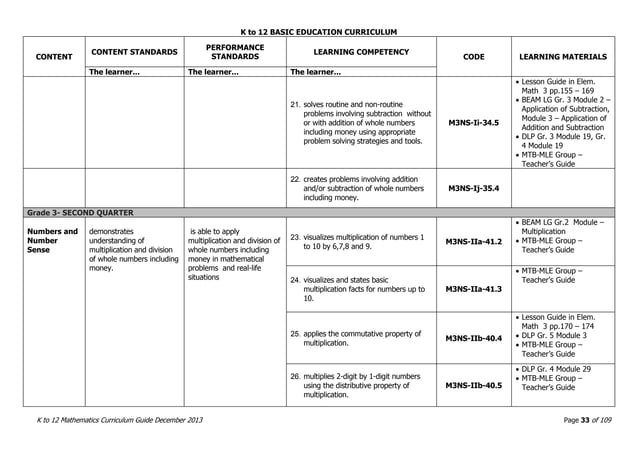 K to 12 BASIC EDUCATION CURRICULUM

| CONTENT | CONTENT STANDARDS | PERFORMANCE STANDARDS | LEARNING COMPETENCY | CODE | LEARNING MATERIALS |
|---|---|---|---|---|---|
| | The learner... | The learner... | The learner... | | |
| | | | 21. solves routine and non-routine problems involving subtraction without or with addition of whole numbers including money using appropriate problem solving strategies and tools. | M3NS-Ii-34.5 | • Lesson Guide in Elem. Math 3 pp.155 – 169 • BEAM LG Gr. 3 Module 2 – Application of Subtraction, Module 3 – Application of Addition and Subtraction • DLP Gr. 3 Module 19, Gr. 4 Module 19 • MTB-MLE Group – Teacher's Guide |
| | | | 22. creates problems involving addition and/or subtraction of whole numbers including money. | M3NS-Ij-35.4 | |
| Grade 3- SECOND QUARTER | | | | | |
| Numbers and Number Sense | demonstrates understanding of multiplication and division of whole numbers including money. | is able to apply multiplication and division of whole numbers including money in mathematical problems and real-life situations | 23. visualizes multiplication of numbers 1 to 10 by 6,7,8 and 9. | M3NS-IIa-41.2 | • BEAM LG Gr.2 Module – Multiplication • MTB-MLE Group – Teacher's Guide |
| | | | 24. visualizes and states basic multiplication facts for numbers up to 10. | M3NS-IIa-41.3 | • MTB-MLE Group – Teacher's Guide |
| | | | 25. applies the commutative property of multiplication. | M3NS-IIb-40.4 | • Lesson Guide in Elem. Math 3 pp.170 – 174 • DLP Gr. 5 Module 3 • MTB-MLE Group – Teacher's Guide |
| | | | 26. multiplies 2-digit by 1-digit numbers using the distributive property of multiplication. | M3NS-IIb-40.5 | • DLP Gr. 4 Module 29 • MTB-MLE Group – Teacher's Guide |

K to 12 Mathematics Curriculum Guide December 2013

Page 33 of 109